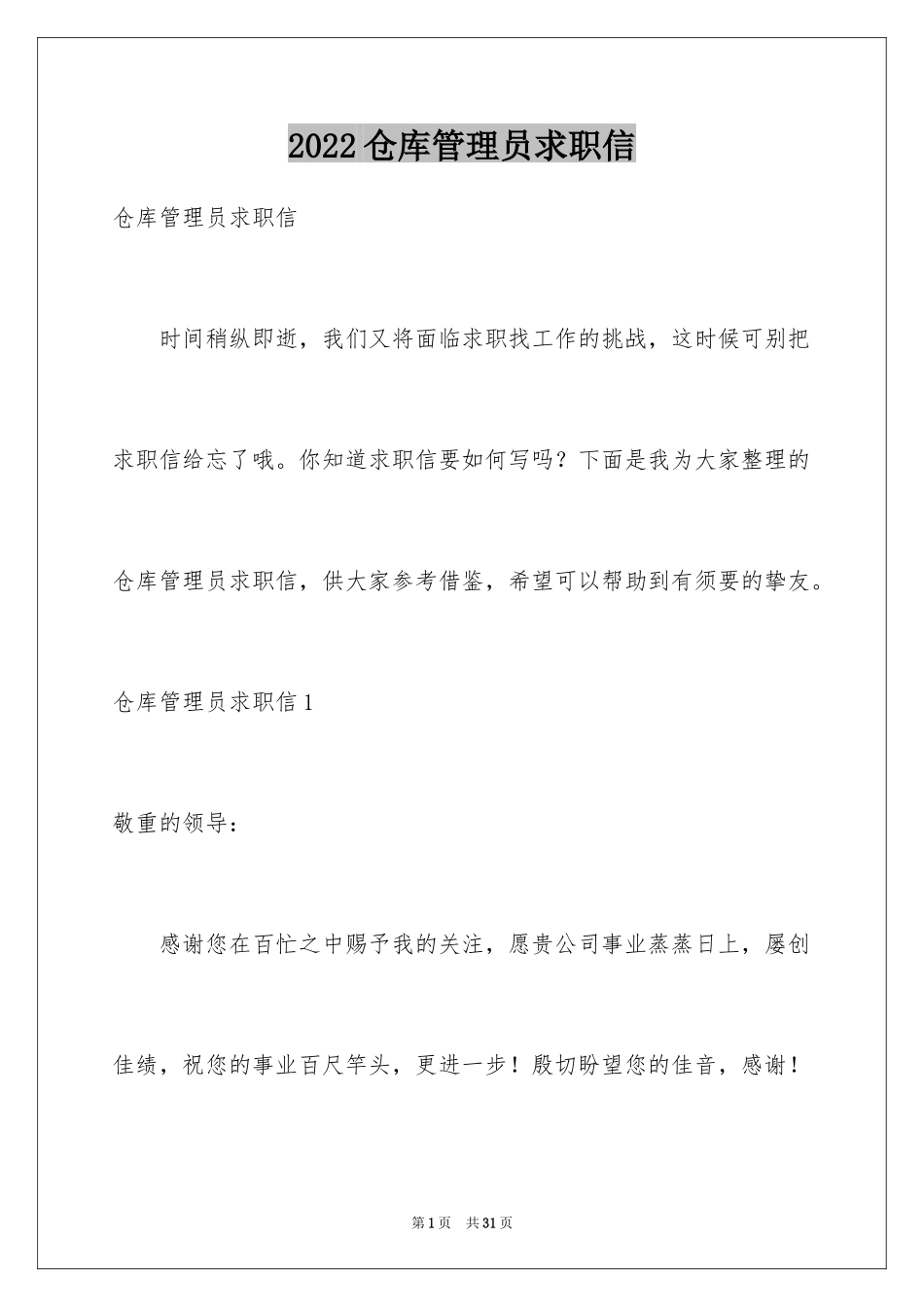 2022 仓库管理员求职信

仓库管理员求职信

时间稍纵即逝，我们又将面临求职找工作的挑战，这时候可别把求职信给忘了哦。你知道求职信要如何写吗？下面是我为大家整理的仓库管理员求职信，供大家参考借鉴，希望可以帮助到有须要的挚友。

仓库管理员求职信 1

敬重的领导：

感谢您在百忙之中赐予我的关注，愿贵公司事业蒸蒸日上，屡创佳绩，祝您的事业百尺竿头，更进一步！殷切盼望您的佳音，感谢！

第 1 页　共 31 页